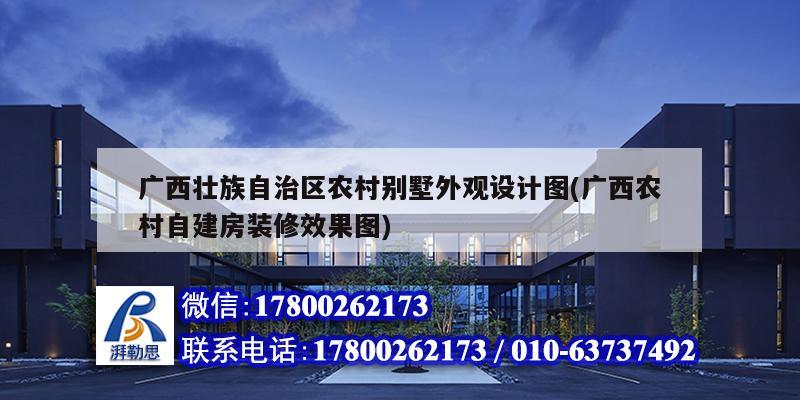 广西壮族自治区农村别墅外观设计图(广西农村自建房装修效果图)

湃勒思

微信:17800262173

联系电话:17800262173 / 010-63737492